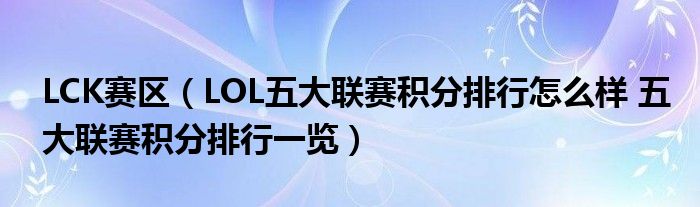 LCK赛区（LOL五大联赛积分排行怎么样 五大联赛积分排行一览）